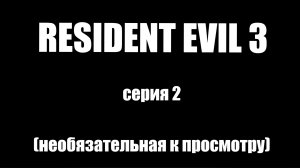 RESIDENT EVIL 3

серия 2

(необязательная к просмотру)